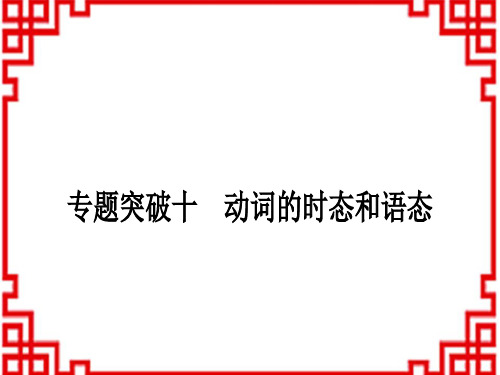 专题突破十　动词的时态和语态